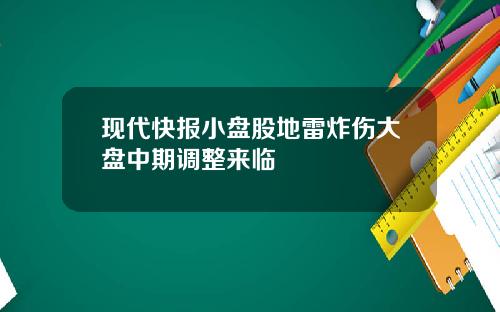 现代快报小盘股地雷炸伤大盘中期调整来临